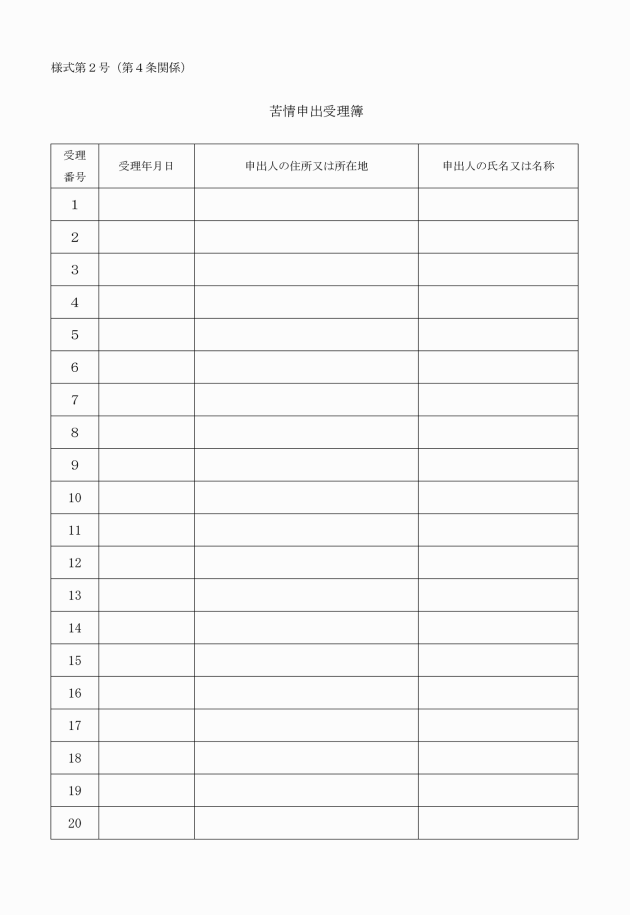 様式第２号（第４条関係）

苦情申出受理簿

| 受理番号 | 受理年月日 | 申出人の住所又は所在地 | 申出人の氏名又は名称 |
|---|---|---|---|
| 1 | | | |
| 2 | | | |
| 3 | | | |
| 4 | | | |
| 5 | | | |
| 6 | | | |
| 7 | | | |
| 8 | | | |
| 9 | | | |
| 10 | | | |
| 11 | | | |
| 12 | | | |
| 13 | | | |
| 14 | | | |
| 15 | | | |
| 16 | | | |
| 17 | | | |
| 18 | | | |
| 19 | | | |
| 20 | | | |